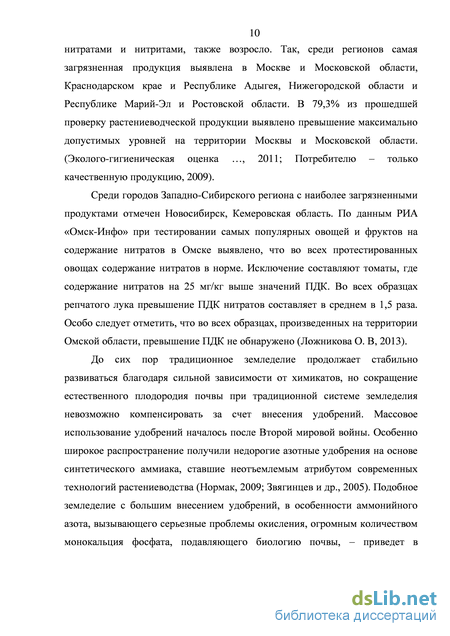 10

нитратами и нитритами, также возросло. Так, среди регионов самая загрязненная продукция выявлена в Москве и Московской области, Краснодарском крае и Республике Адыгея, Нижегородской области и Республике Марий-Эл и Ростовской области. В 79,3% из прошедшей проверку растениеводческой продукции выявлено превышение максимально допустимых уровней на территории Москвы и Московской области. (Эколого-гигиеническая оценка …, 2011; Потребителю – только качественную продукцию, 2009).

Среди городов Западно-Сибирского региона с наиболее загрязненными продуктами отмечен Новосибирск, Кемеровская область. По данным РИА «Омск-Инфо» при тестировании самых популярных овощей и фруктов на содержание нитратов в Омске выявлено, что во всех протестированных овощах содержание нитратов в норме. Исключение составляют томаты, где содержание нитратов на 25 мг/кг выше значений ПДК. Во всех образцах репчатого лука превышение ПДК нитратов составляет в среднем в 1,5 раза. Особо следует отметить, что во всех образцах, произведенных на территории Омской области, превышение ПДК не обнаружено (Ложникова О. В, 2013).

До сих пор традиционное земледелие продолжает стабильно развиваться благодаря сильной зависимости от химикатов, но сокращение естественного плодородия почвы при традиционной системе земледелия невозможно компенсировать за счет внесения удобрений. Массовое использование удобрений началось после Второй мировой войны. Особенно широкое распространение получили недорогие азотные удобрения на основе синтетического аммиака, ставшие неотъемлемым атрибутом современных технологий растениеводства (Нормак, 2009; Звягинцев и др., 2005). Подобное земледелие с большим внесением удобрений, в особенности аммонийного азота, вызывающего серьезные проблемы окисления, огромным количеством монокальция фосфата, подавляющего биологию почвы, – приведет в

dsLib.net
библиотека диссертаций